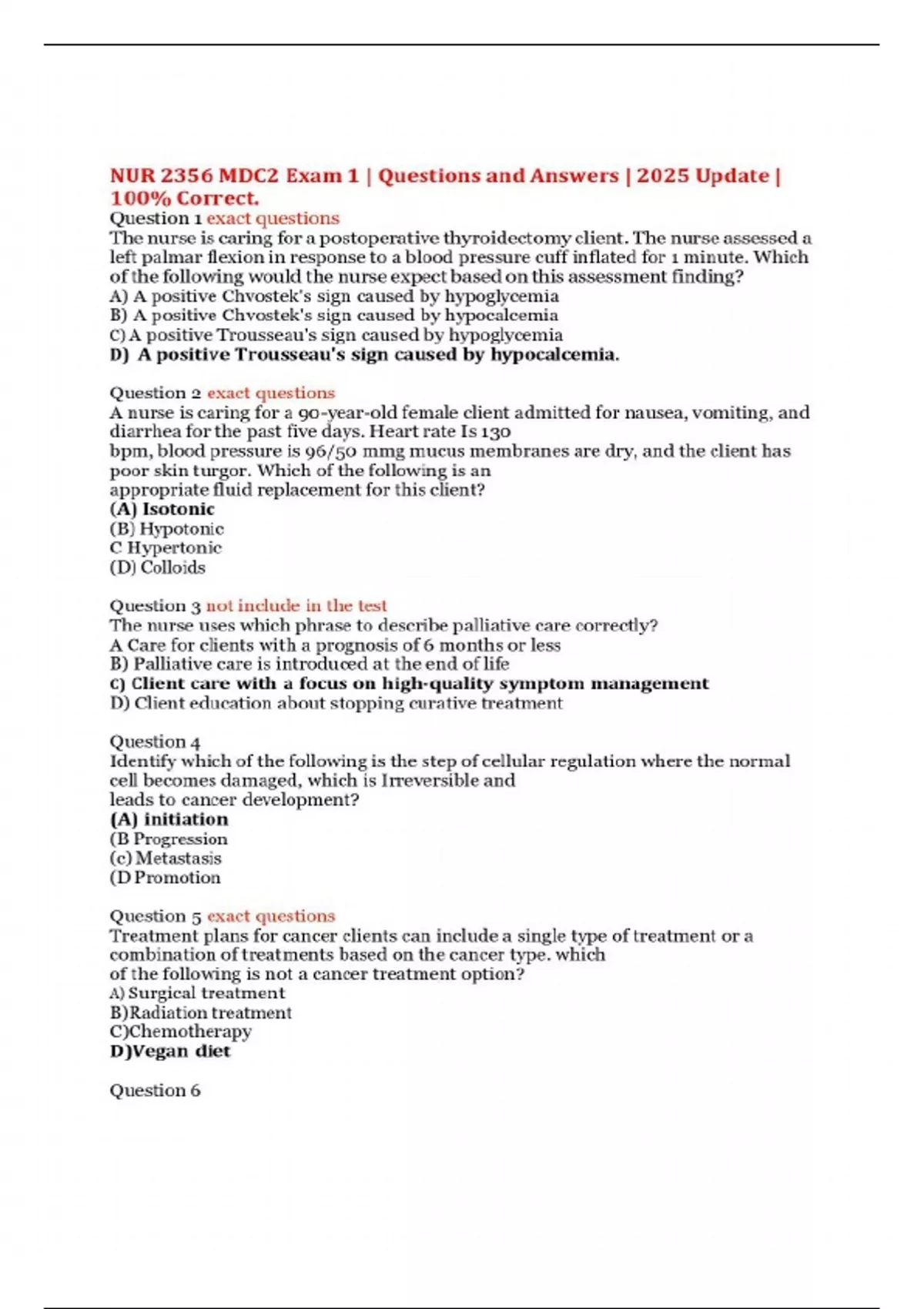 NUR 2356 MDC2 Exam 1 | Questions and Answers | 2025 Update | 100% Correct.

Question 1 exact questions
The nurse is caring for a postoperative thyroidectomy client. The nurse assessed a left palmar flexion in response to a blood pressure cuff inflated for 1 minute. Which of the following would the nurse expect based on this assessment finding?
A) A positive Chvostek's sign caused by hypoglycemia
B) A positive Chvostek's sign caused by hypocalcemia
C) A positive Trousseau's sign caused by hypoglycemia
D) A positive Trousseau's sign caused by hypocalcemia.

Question 2 exact questions
A nurse is caring for a 90-year-old female client admitted for nausea, vomiting, and diarrhea for the past five days. Heart rate Is 130 bpm, blood pressure is 96/50 mmg mucus membranes are dry, and the client has poor skin turgor. Which of the following is an appropriate fluid replacement for this client?
(A) Isotonic
(B) Hypotonic
C Hypertonic
(D) Colloids

Question 3 not include in the test
The nurse uses which phrase to describe palliative care correctly?
A Care for clients with a prognosis of 6 months or less
B) Palliative care is introduced at the end of life
C) Client care with a focus on high-quality symptom management
D) Client education about stopping curative treatment

Question 4
Identify which of the following is the step of cellular regulation where the normal cell becomes damaged, which is Irreversible and leads to cancer development?
(A) initiation
(B Progression
(c) Metastasis
(D Promotion

Question 5 exact questions
Treatment plans for cancer clients can include a single type of treatment or a combination of treatments based on the cancer type. which of the following is not a cancer treatment option?
A) Surgical treatment
B)Radiation treatment
C)Chemotherapy
D)Vegan diet

Question 6